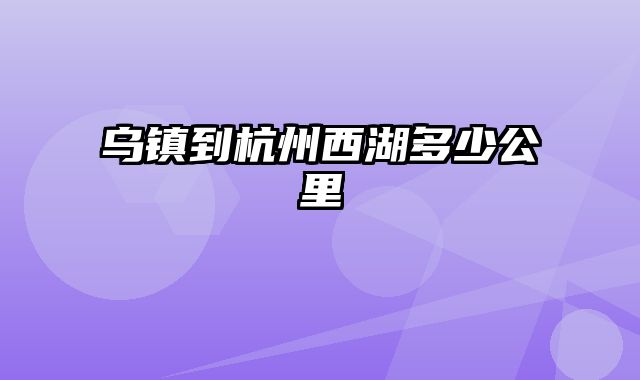 乌镇到杭州西湖多少公里